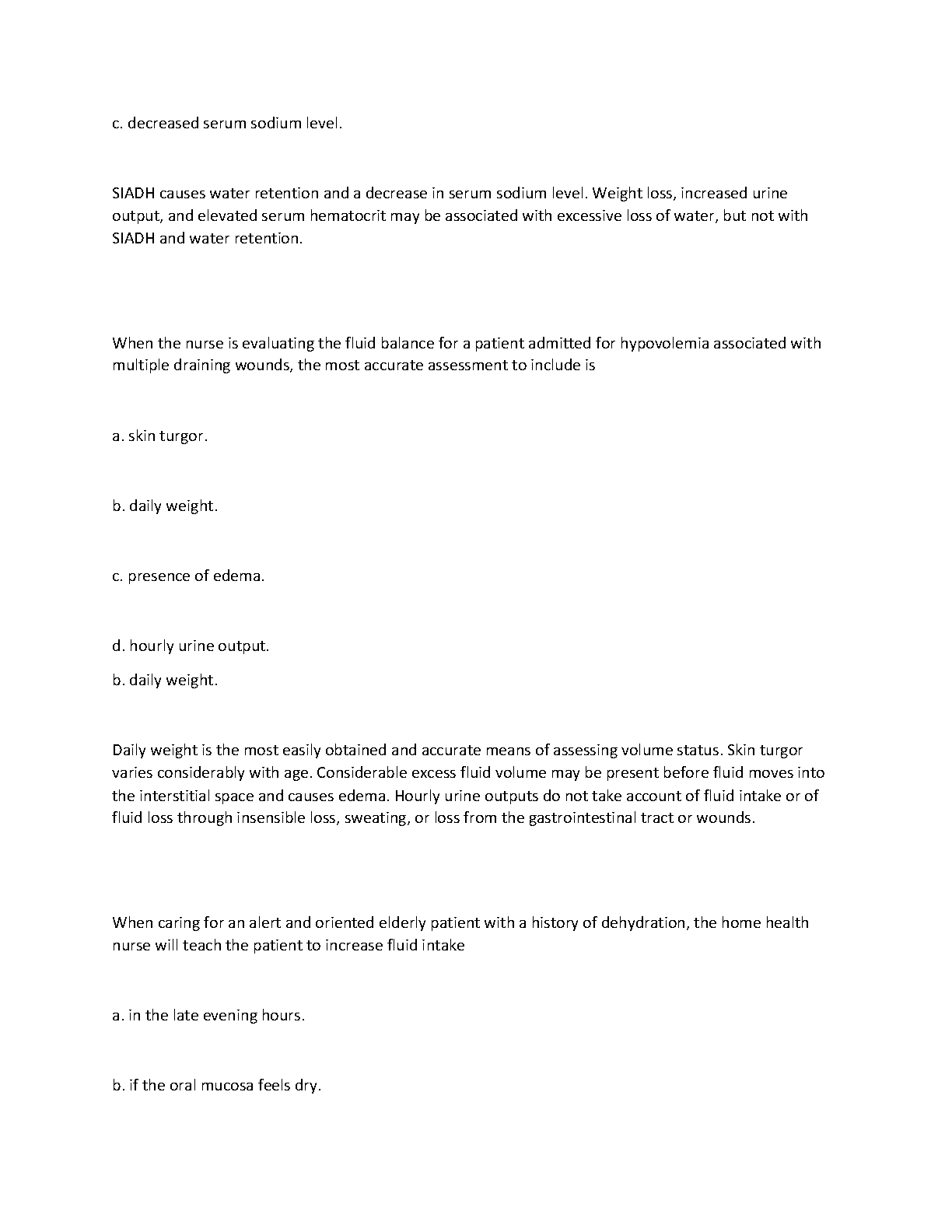 c. decreased serum sodium level.

SIADH causes water retention and a decrease in serum sodium level. Weight loss, increased urine output, and elevated serum hematocrit may be associated with excessive loss of water, but not with SIADH and water retention.

When the nurse is evaluating the fluid balance for a patient admitted for hypovolemia associated with multiple draining wounds, the most accurate assessment to include is

a. skin turgor.

b. daily weight.

c. presence of edema.

d. hourly urine output.

b. daily weight.

Daily weight is the most easily obtained and accurate means of assessing volume status. Skin turgor varies considerably with age. Considerable excess fluid volume may be present before fluid moves into the interstitial space and causes edema. Hourly urine outputs do not take account of fluid intake or of fluid loss through insensible loss, sweating, or loss from the gastrointestinal tract or wounds.

When caring for an alert and oriented elderly patient with a history of dehydration, the home health nurse will teach the patient to increase fluid intake

a. in the late evening hours.

b. if the oral mucosa feels dry.